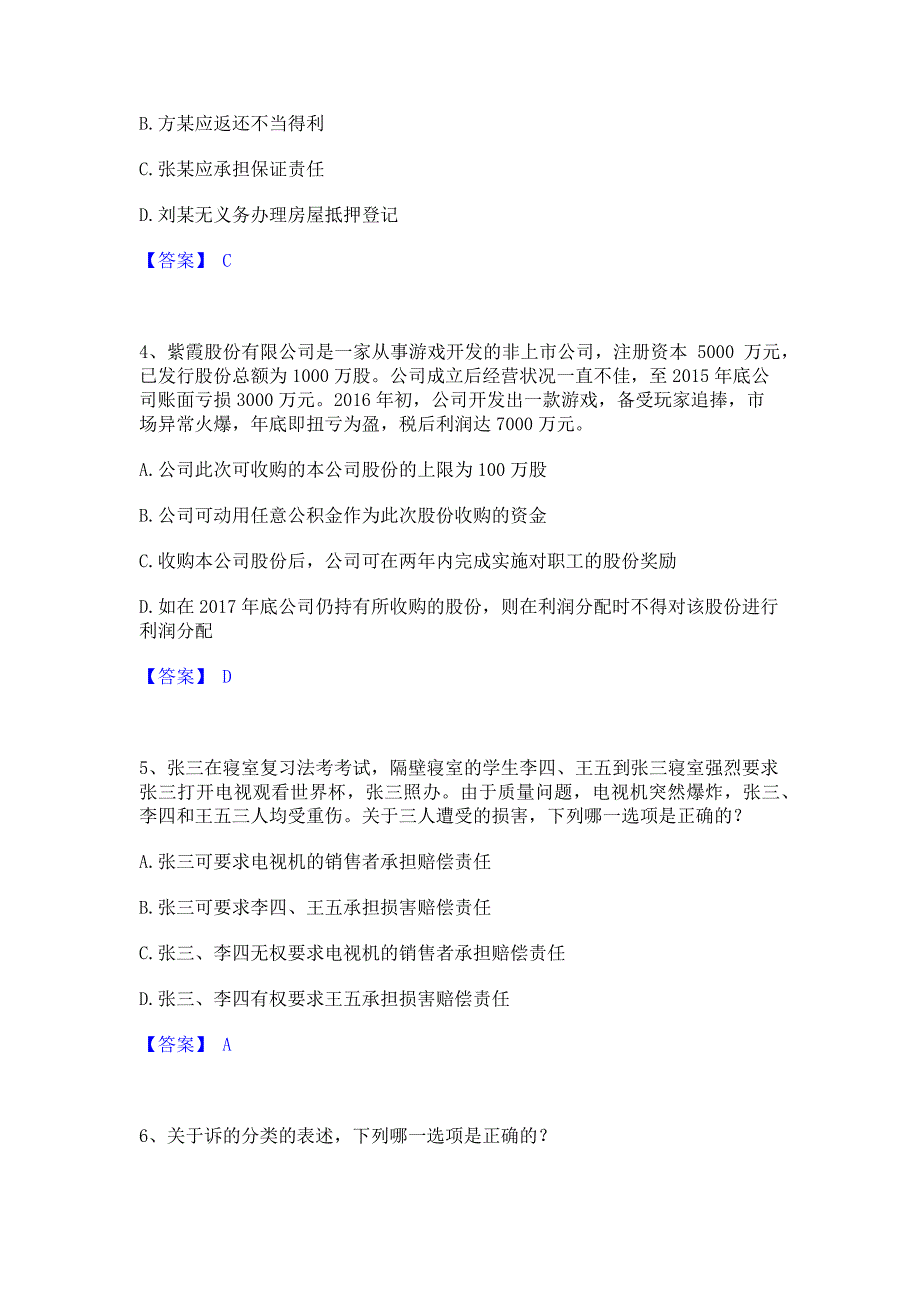 B. 方某应返还不当得利

C. 张某应承担保证责任

D. 刘某无义务办理房屋抵押登记

【答案】 C

4、紫霞股份有限公司是一家从事游戏开发的非上市公司，注册资本 5000 万元，已发行股份总额为 1000 万股。公司成立后经营状况一直不佳，至 2015 年底公司账面亏损 3000 万元。2016 年初，公司开发出一款游戏，备受玩家追捧，市场异常火爆，年底即扭亏为盈，税后利润达 7000 万元。

A. 公司此次可收购的本公司股份的上限为 100 万股

B. 公司可动用任意公积金作为此次股份收购的资金

C. 收购本公司股份后，公司可在两年内完成实施对职工的股份奖励

D. 如在 2017 年底公司仍持有所收购的股份，则在利润分配时不得对该股份进行利润分配

【答案】 D

5、张三在寝室复习法考考试，隔壁寝室的学生李四、王五到张三寝室强烈要求张三打开电视观看世界杯，张三照办。由于质量问题，电视机突然爆炸，张三、李四和王五三人均受重伤。关于三人遭受的损害，下列哪一选项是正确的？

A. 张三可要求电视机的销售者承担赔偿责任

B. 张三可要求李四、王五承担损害赔偿责任

C. 张三、李四无权要求电视机的销售者承担赔偿责任

D. 张三、李四有权要求王五承担损害赔偿责任

【答案】 A

6、关于诉的分类的表述，下列哪一选项是正确的？